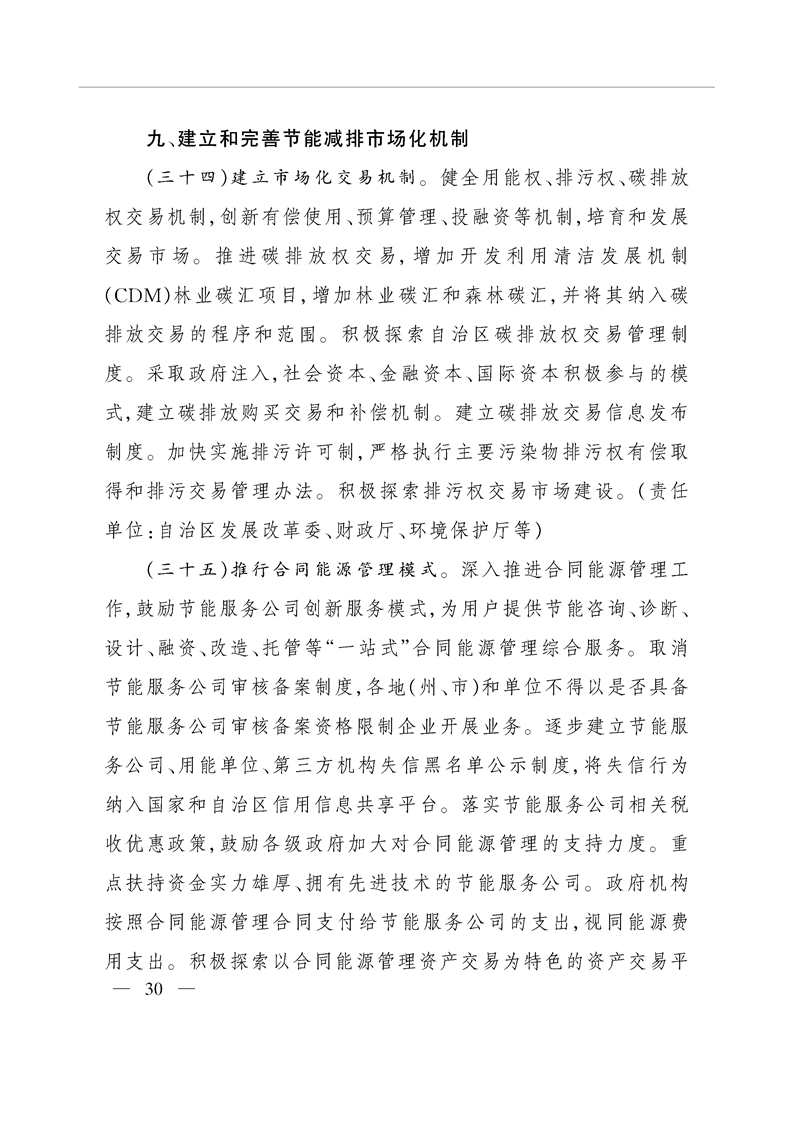 九、建立和完善节能减排市场化机制

（三十四）建立市场化交易机制。健全用能权、排污权、碳排放权交易机制，创新有偿使用、预算管理、投融资等机制，培育和发展交易市场。推进碳排放权交易，增加开发利用清洁发展机制（CDM）林业碳汇项目，增加林业碳汇和森林碳汇，并将其纳入碳排放交易的程序和范围。积极探索自治区碳排放权交易管理制度。采取政府注入，社会资本、金融资本、国际资本积极参与的模式，建立碳排放购买交易和补偿机制。建立碳排放交易信息发布制度。加快实施排污许可制，严格执行主要污染物排污权有偿取得和排污交易管理办法。积极探索排污权交易市场建设。（责任单位：自治区发展改革委、财政厅、环境保护厅等）

（三十五）推行合同能源管理模式。深入推进合同能源管理工作，鼓励节能服务公司创新服务模式，为用户提供节能咨询、诊断、设计、融资、改造、托管等“一站式”合同能源管理综合服务。取消节能服务公司审核备案制度，各地（州、市）和单位不得以是否具备节能服务公司审核备案资格限制企业开展业务。逐步建立节能服务公司、用能单位、第三方机构失信黑名单公示制度，将失信行为纳入国家和自治区信用信息共享平台。落实节能服务公司相关税收优惠政策，鼓励各级政府加大对合同能源管理的支持力度。重点扶持资金实力雄厚、拥有先进技术的节能服务公司。政府机构按照合同能源管理合同支付给节能服务公司的支出，视同能源费用支出。积极探索以合同能源管理资产交易为特色的资产交易平

— 30 —